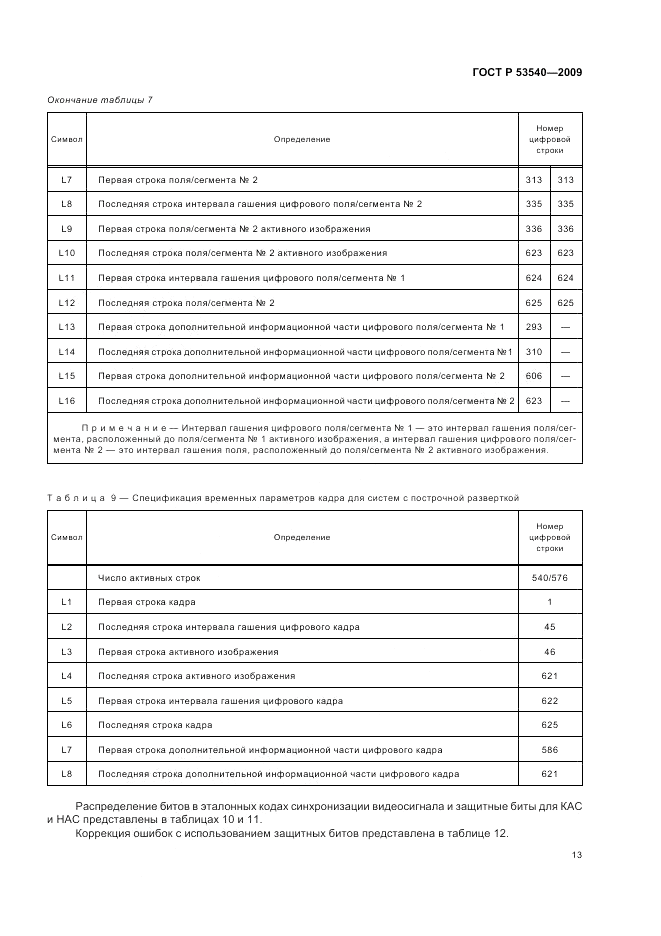 ГОСТ Р 53540—2009

Окончание таблицы 7

| Символ | Определение | Номер цифровой строки | |
|---|---|---|---|
| L7 | Первая строка поля/сегмента № 2 | 313 | 313 |
| L8 | Последняя строка интервала гашения цифрового поля/сегмента № 2 | 335 | 335 |
| L9 | Первая строка поля/сегмента № 2 активного изображения | 336 | 336 |
| L10 | Последняя строка поля/сегмента № 2 активного изображения | 623 | 623 |
| L11 | Первая строка интервала гашения цифрового поля/сегмента № 1 | 624 | 624 |
| L12 | Последняя строка поля/сегмента № 2 | 625 | 625 |
| L13 | Первая строка дополнительной информационной части цифрового поля/сегмента № 1 | 293 | — |
| L14 | Последняя строка дополнительной информационной части цифрового поля/сегмента № 1 | 310 | — |
| L15 | Первая строка дополнительной информационной части цифрового поля/сегмента № 2 | 606 | — |
| L16 | Последняя строка дополнительной информационной части цифрового поля/сегмента № 2 | 623 | — |

Примечание — Интервал гашения цифрового поля/сегмента № 1 — это интервал гашения поля/сегмента, расположенный до поля/сегмента № 1 активного изображения, а интервал гашения цифрового поля/сегмента № 2 — это интервал гашения поля, расположенный до поля/сегмента № 2 активного изображения.

Таблица 9 — Спецификация временных параметров кадра для систем с построчной разверткой

| Символ | Определение | Номер цифровой строки |
|---|---|---|
| | Число активных строк | 540/576 |
| L1 | Первая строка кадра | 1 |
| L2 | Последняя строка интервала гашения цифрового кадра | 45 |
| L3 | Первая строка активного изображения | 46 |
| L4 | Последняя строка активного изображения | 621 |
| L5 | Первая строка интервала гашения цифрового кадра | 622 |
| L6 | Последняя строка кадра | 625 |
| L7 | Первая строка дополнительной информационной части цифрового кадра | 586 |
| L8 | Последняя строка дополнительной информационной части цифрового кадра | 621 |

Распределение битов в эталонных кодах синхронизации видеосигнала и защитные биты для КАС и НАС представлены в таблицах 10 и 11.

Коррекция ошибок с использованием защитных битов представлена в таблице 12.

13